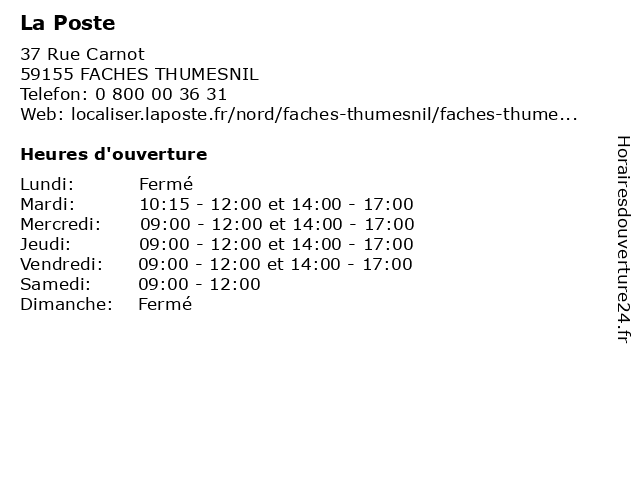 La Poste

37 Rue Carnot
59155 FACHES THUMESNIL
Telefon: 0 800 00 36 31
Web: localiser.laposte.fr/nord/faches-thumesnil/faches-thume...

Heures d'ouverture

| | |
|---|---|
| Lundi: | Fermé |
| Mardi: | 10:15 - 12:00 et 14:00 - 17:00 |
| Mercredi: | 09:00 - 12:00 et 14:00 - 17:00 |
| Jeudi: | 09:00 - 12:00 et 14:00 - 17:00 |
| Vendredi: | 09:00 - 12:00 et 14:00 - 17:00 |
| Samedi: | 09:00 - 12:00 |
| Dimanche: | Fermé |

Horairesdouverture24.fr